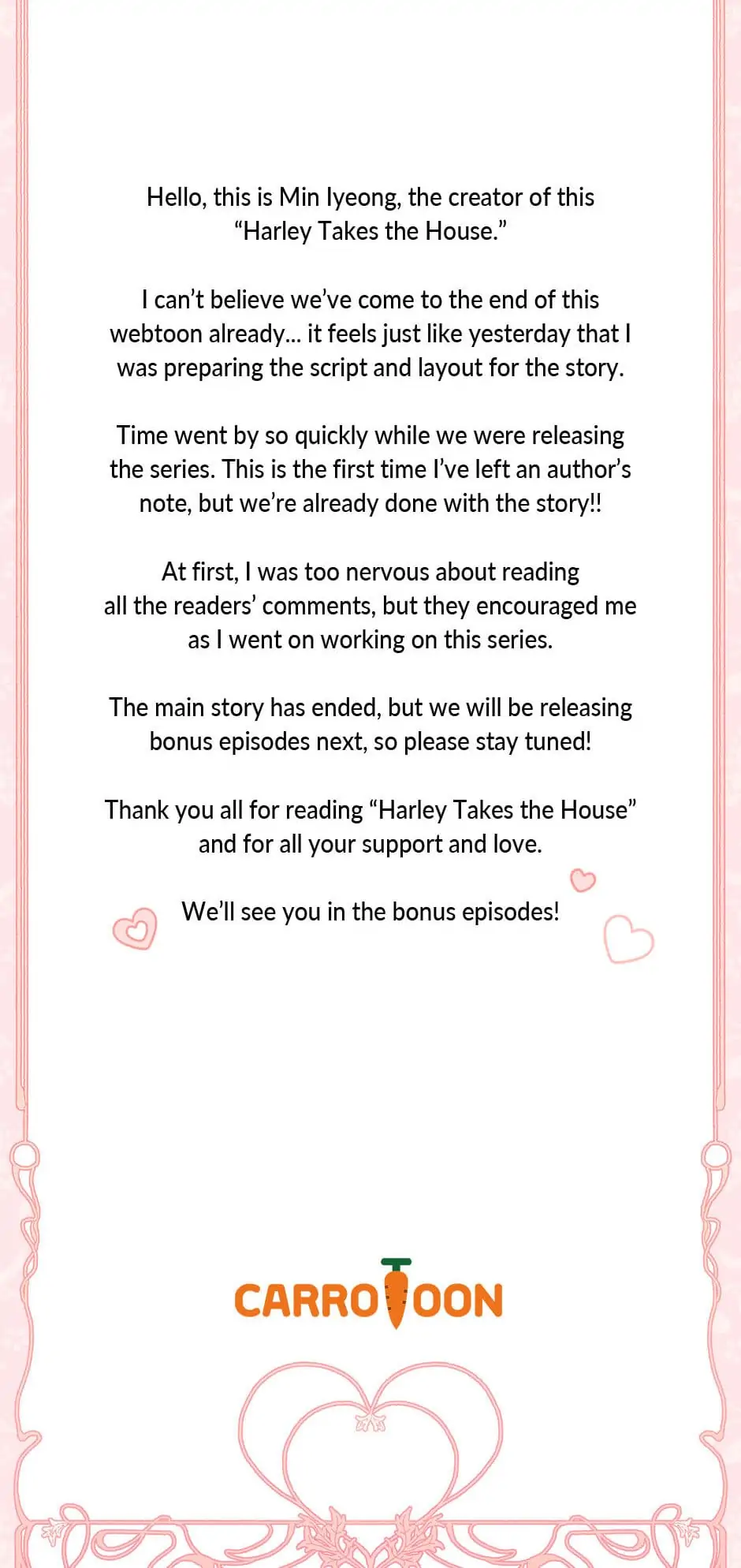 Hello, this is Min Iyeong, the creator of this "Harley Takes the House."

I can't believe we've come to the end of this webtoon already... it feels just like yesterday that I was preparing the script and layout for the story.

Time went by so quickly while we were releasing the series. This is the first time I've left an author's note, but we're already done with the story!!

At first, I was too nervous about reading all the readers' comments, but they encouraged me as I went on working on this series.

The main story has ended, but we will be releasing bonus episodes next, so please stay tuned!

Thank you all for reading "Harley Takes the House" and for all your support and love.

We'll see you in the bonus episodes!

CARROTOON